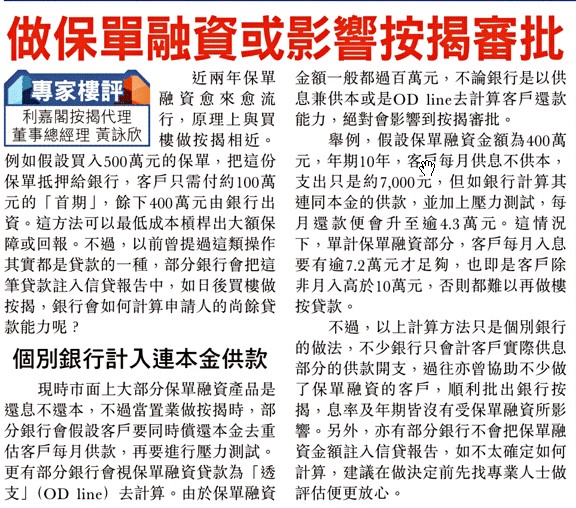 做保單融資或影響按揭審批

專家樓評
利嘉閣按揭代理
董事總經理 黃詠欣

近兩年保單融資愈來愈流行，原理上與買樓做按揭相近。例如假設買入500萬元的保單，把這份保單抵押給銀行，客戶只需付約100萬元的「首期」，餘下400萬元由銀行出資。這方法可以最低成本槓桿出大額保障或回報。不過，以前曾提過這類操作其實都是貸款的一種，部分銀行會把這筆貸款註入信貸報告中，如日後買樓做按揭，銀行會如何計算申請人的尚餘貸款能力呢？

個別銀行計入連本金供款

現時市面上大部分保單融資產品是還息不還本，不過當置業做按揭時，部分銀行會假設客戶要同時償還本金去重估客戶每月供款，再要進行壓力測試。更有部分銀行會視保單融資貸款為「透支」（OD line）去計算。由於保單融資金額一般都過百萬元，不論銀行是以供息兼供本或是OD line去計算客戶還款能力，絕對會影響到按揭審批。

舉例，假設保單融資金額為400萬元，年期10年，客戶每月供息不供本，支出只是約7,000元，但如銀行計算其連同本金的供款，並加上壓力測試，每月還款便會升至逾4.3萬元。這情況下，單計保單融資部分，客戶每月入息要有逾7.2萬元才足夠，也即是客戶除非月入高於10萬元，否則都難以再做樓按貸款。

不過，以上計算方法只是個別銀行的做法，不少銀行只會計客戶實際供息部分的供款開支，過往亦曾協助不少做了保單融資的客戶，順利批出銀行按揭，息率及年期皆沒有受保單融資所影響。另外，亦有部分銀行不會把保單融資金額註入信貸報告，如不太確定如何計算，建議在做決定前先找專業人士做評估便更放心。